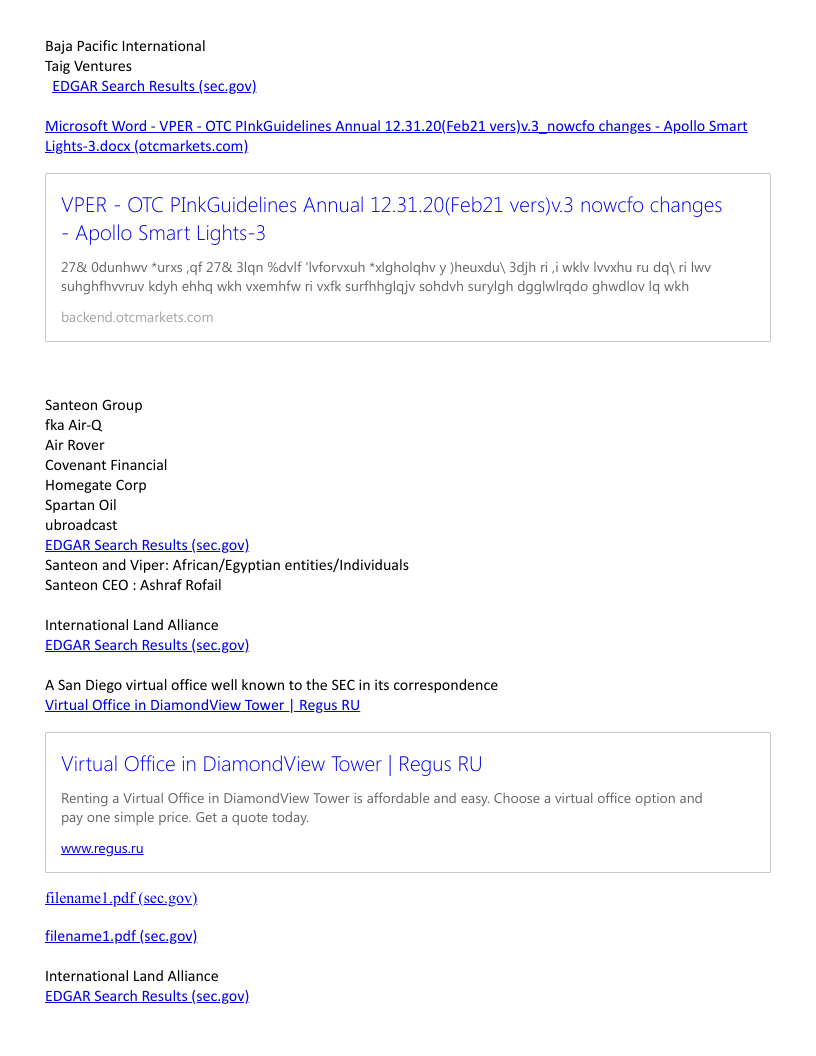 Baja Pacific International
Taig Ventures
EDGAR Search Results (sec.gov)

Microsoft Word - VPER - OTC PInkGuidelines Annual 12.31.20(Feb21 vers)v.3_nowcfo changes - Apollo Smart Lights-3.docx (otcmarkets.com)

VPER - OTC PInkGuidelines Annual 12.31.20(Feb21 vers)v.3 nowcfo changes - Apollo Smart Lights-3

27& 0dunhwv *urxs ,qf 27& 3lqn %dvlf 'lvforvxuh *xlgholqhv y )heuxdu\ 3djh ri ,i wklv lvvxhu ru dq\ ri lwv suhghfhvvruv kdyh ehhq wkh vxemhfw ri vxfk surfhhglqjv sohdvh surylgh dgglwlrqdo ghwdlov lq wkh

backend.otcmarkets.com

Santeon Group
fka Air-Q
Air Rover
Covenant Financial
Homegate Corp
Spartan Oil
ubroadcast
EDGAR Search Results (sec.gov)
Santeon and Viper: African/Egyptian entities/Individuals
Santeon CEO : Ashraf Rofail

International Land Alliance
EDGAR Search Results (sec.gov)

A San Diego virtual office well known to the SEC in its correspondence
Virtual Office in DiamondView Tower | Regus RU

Virtual Office in DiamondView Tower | Regus RU

Renting a Virtual Office in DiamondView Tower is affordable and easy. Choose a virtual office option and pay one simple price. Get a quote today.

www.regus.ru

filename1.pdf (sec.gov)

filename1.pdf (sec.gov)

International Land Alliance
EDGAR Search Results (sec.gov)